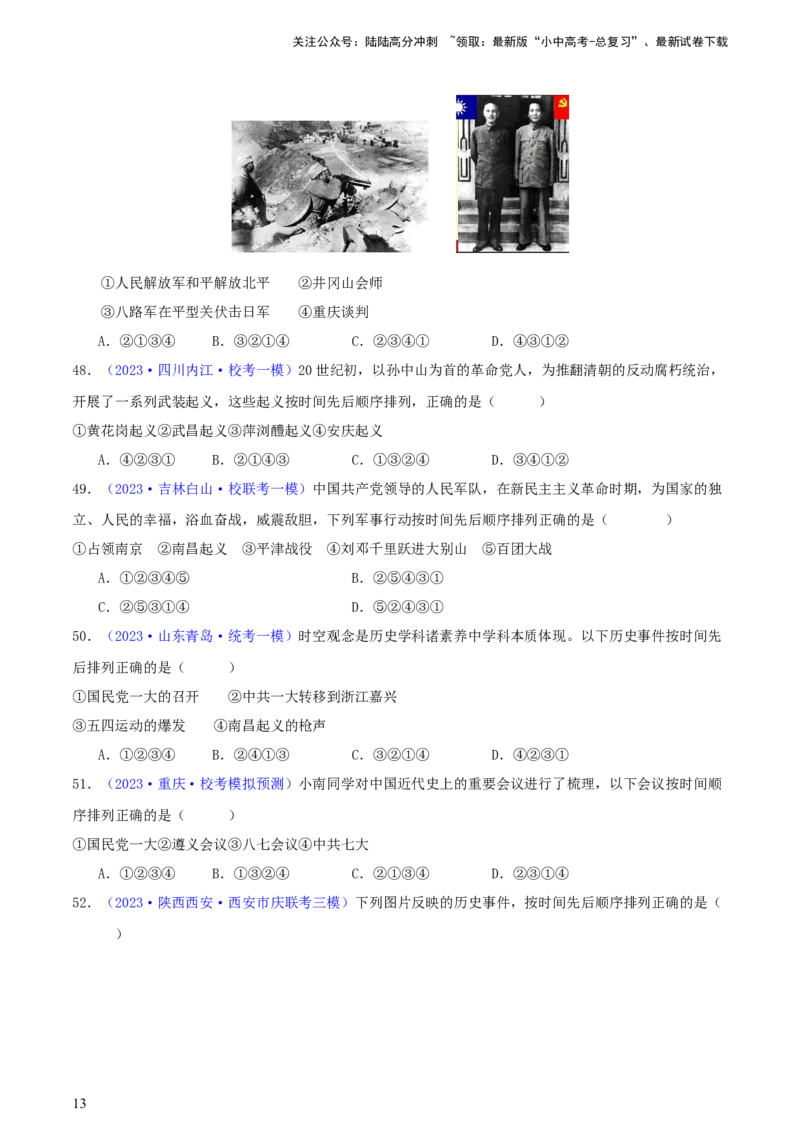 关注公众号：陆陆高分冲刺 ~领取：最新版“小中高考-总复习”、最新试卷下载

①人民解放军和平解放北平 ②井冈山会师

③八路军在平型关伏击日军 ④重庆谈判

A.②①③④ B.③②①④ C.②③④① D.④③①②

48.（2023·四川内江·校考一模）20世纪初，以孙中山为首的革命党人，为推翻清朝的反动腐朽统治，开展了一系列武装起义，这些起义按时间先后顺序排列，正确的是（ ）

①黄花岗起义②武昌起义③萍浏醴起义④安庆起义

A.④②③① B.②①④③ C.①③②④ D.③④①②

49.（2023·吉林白山·校联考一模）中国共产党领导的人民军队，在新民主主义革命时期，为国家的独立、人民的幸福，浴血奋战，威震敌胆，下列军事行动按时间先后顺序排列正确的是（ ）

①占领南京 ②南昌起义 ③平津战役 ④刘邓千里跃进大别山 ⑤百团大战

A.①②③④⑤ B.②⑤④③①

C.②⑤③①④ D.⑤②④③①

50.（2023·山东青岛·统考一模）时空观念是历史学科诸素养中学科本质体现。以下历史事件按时间先后排列正确的是（ ）

①国民党一大的召开 ②中共一大转移到浙江嘉兴

③五四运动的爆发 ④南昌起义的枪声

A.①②③④ B.②④①③ C.③②①④ D.④②③①

51.（2023·重庆·校考模拟预测）小南同学对中国近代史上的重要会议进行了梳理，以下会议按时间顺序排列正确的是（ ）

①国民党一大②遵义会议③八七会议④中共七大

A.①②③④ B.①③②④ C.②①③④ D.②③①④

52.（2023·陕西西安·西安市庆联考三模）下列图片反映的历史事件，按时间先后顺序排列正确的是（ ）

13